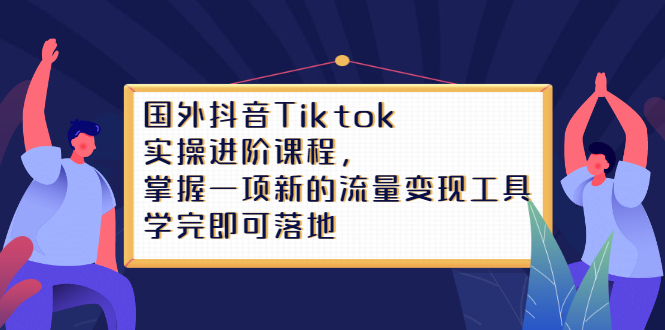 国外抖音Tiktok
实操进阶课程，
掌握一项新的流量变现工具
学完即可落地